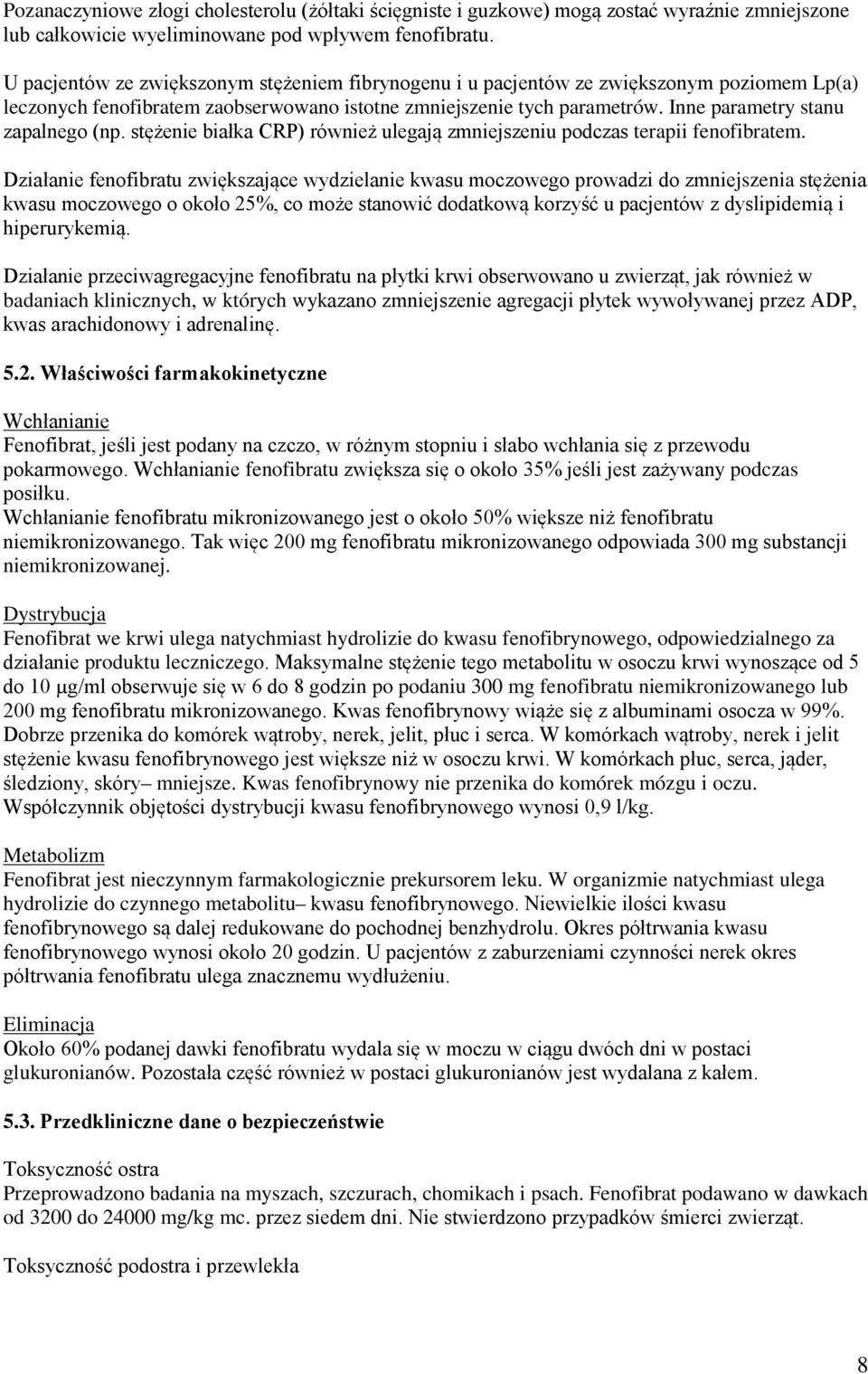 Pozanaczyniowe złogi cholesterolu (żółtaki ścięgniste i guzkowe) mogą zostać wyraźnie zmniejszone lub całkowicie wyeliminowane pod wpływem fenofibratu.

U pacjentów ze zwiększonym stężeniem fibrynogenu i u pacjentów ze zwiększonym poziomem Lp(a) leczonych fenofibratem zaobserwowano istotne zmniejszenie tych parametrów. Inne parametry stanu zapalnego (np. stężenie białka CRP) również ulegają zmniejszeniu podczas terapii fenofibratem.

Działanie fenofibratu zwiększające wydzielanie kwasu moczowego prowadzi do zmniejszenia stężenia kwasu moczowego o około 25%, co może stanowić dodatkową korzyść u pacjentów z dyslipidemią i hiperurykemią.

Działanie przeciwagregacyjne fenofibratu na płytki krwi obserwowano u zwierząt, jak również w badaniach klinicznych, w których wykazano zmniejszenie agregacji płytek wywoływanej przez ADP, kwas arachidonowy i adrenalinę.

5.2. Właściwości farmakokinetyczne

Wchłanianie
Fenofibrat, jeśli jest podany na czczo, w różnym stopniu i słabo wchłania się z przewodu pokarmowego. Wchłanianie fenofibratu zwiększa się o około 35% jeśli jest zażywany podczas posiłku.
Wchłanianie fenofibratu mikronizowanego jest o około 50% większe niż fenofibratu niemikronizowanego. Tak więc 200 mg fenofibratu mikronizowanego odpowiada 300 mg substancji niemikronizowanej.

Dystrybucja
Fenofibrat we krwi ulega natychmiast hydrolizie do kwasu fenofibrynowego, odpowiedzialnego za działanie produktu leczniczego. Maksymalne stężenie tego metabolitu w osoczu krwi wynoszące od 5 do 10 μg/ml obserwuje się w 6 do 8 godzin po podaniu 300 mg fenofibratu niemikronizowanego lub 200 mg fenofibratu mikronizowanego. Kwas fenofibrynowy wiąże się z albuminami osocza w 99%. Dobrze przenika do komórek wątroby, nerek, jelit, płuc i serca. W komórkach wątroby, nerek i jelit stężenie kwasu fenofibrynowego jest większe niż w osoczu krwi. W komórkach płuc, serca, jąder, śledziony, skóry– mniejsze. Kwas fenofibrynowy nie przenika do komórek mózgu i oczu. Współczynnik objętości dystrybucji kwasu fenofibrynowego wynosi 0,9 l/kg.

Metabolizm
Fenofibrat jest nieczynnym farmakologicznie prekursorem leku. W organizmie natychmiast ulega hydrolizie do czynnego metabolitu– kwasu fenofibrynowego. Niewielkie ilości kwasu fenofibrynowego są dalej redukowane do pochodnej benzhydrolu. Okres półtrwania kwasu fenofibrynowego wynosi około 20 godzin. U pacjentów z zaburzeniami czynności nerek okres półtrwania fenofibratu ulega znacznemu wydłużeniu.

Eliminacja
Około 60% podanej dawki fenofibratu wydala się w moczu w ciągu dwóch dni w postaci glukuronianów. Pozostała część również w postaci glukuronianów jest wydalana z kałem.

5.3. Przedkliniczne dane o bezpieczeństwie

Toksyczność ostra
Przeprowadzono badania na myszach, szczurach, chomikach i psach. Fenofibrat podawano w dawkach od 3200 do 24000 mg/kg mc. przez siedem dni. Nie stwierdzono przypadków śmierci zwierząt.

Toksyczność podostra i przewlekła

8